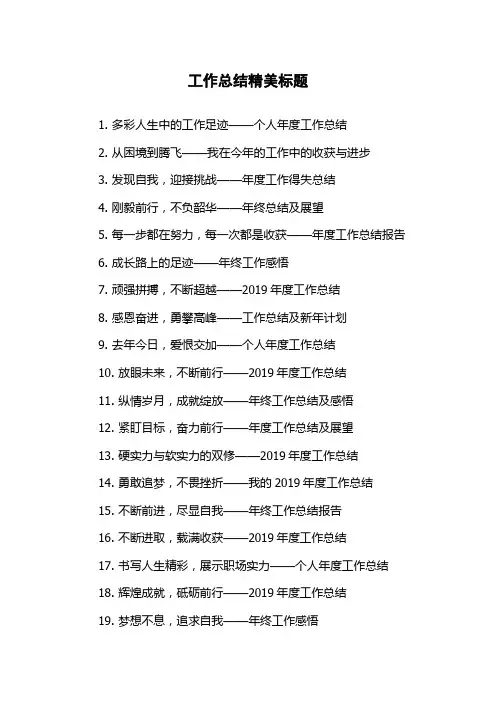 工作总结精美标题

1. 多彩人生中的工作足迹——个人年度工作总结

2. 从困境到腾飞——我在今年的工作中的收获与进步

3. 发现自我，迎接挑战——年度工作得失总结

4. 刚毅前行，不负韶华——年终总结及展望

5. 每一步都在努力，每一次都是收获——年度工作总结报告

6. 成长路上的足迹——年终工作感悟

7. 顽强拼搏，不断超越——2019 年度工作总结

8. 感恩奋进，勇攀高峰——工作总结及新年计划

9. 去年今日，爱恨交加——个人年度工作总结

10. 放眼未来，不断前行——2019 年度工作总结

11. 纵情岁月，成就绽放——年终工作总结及感悟

12. 紧盯目标，奋力前行——年度工作总结及展望

13. 硬实力与软实力的双修——2019 年度工作总结

14. 勇敢追梦，不畏挫折——我的 2019 年度工作总结

15. 不断前进，尽显自我——年终工作总结报告

16. 不断进取，载满收获——2019 年度工作总结

17. 书写人生精彩，展示职场实力——个人年度工作总结

18. 辉煌成就，砥砺前行——2019 年度工作总结

19. 梦想不息，追求自我——年终工作感悟